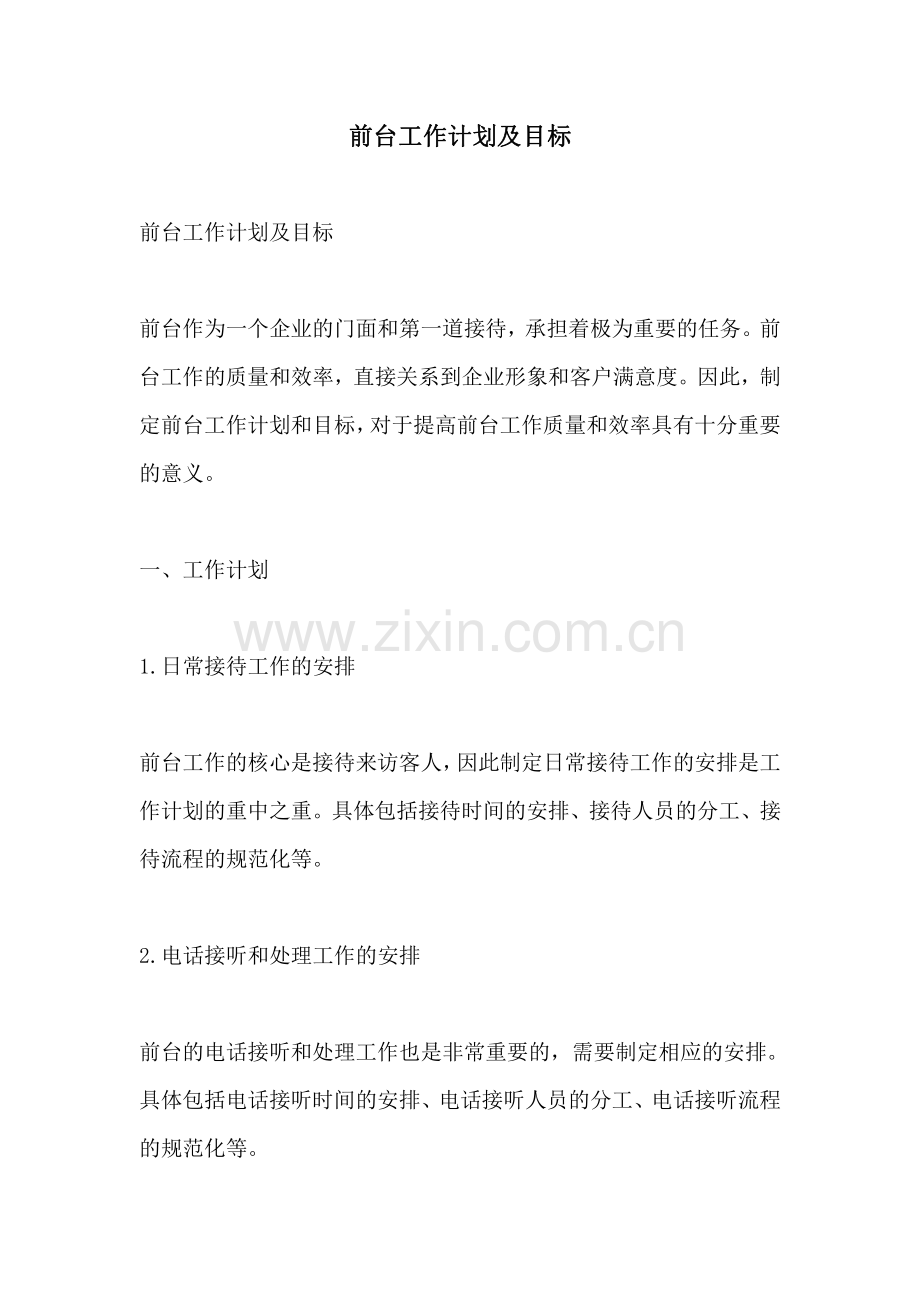 前台工作计划及目标

前台工作计划及目标

前台作为一个企业的门面和第一道接待，承担着极为重要的任务。前台工作的质量和效率，直接关系到企业形象和客户满意度。因此，制定前台工作计划和目标，对于提高前台工作质量和效率具有十分重要的意义。

一、工作计划

www.zixin.com.cn

1.日常接待工作的安排

前台工作的核心是接待来访客人，因此制定日常接待工作的安排是工作计划的重中之重。具体包括接待时间的安排、接待人员的分工、接待流程的规范化等。

2.电话接听和处理工作的安排

前台的电话接听和处理工作也是非常重要的，需要制定相应的安排。具体包括电话接听时间的安排、电话接听人员的分工、电话接听流程的规范化等。